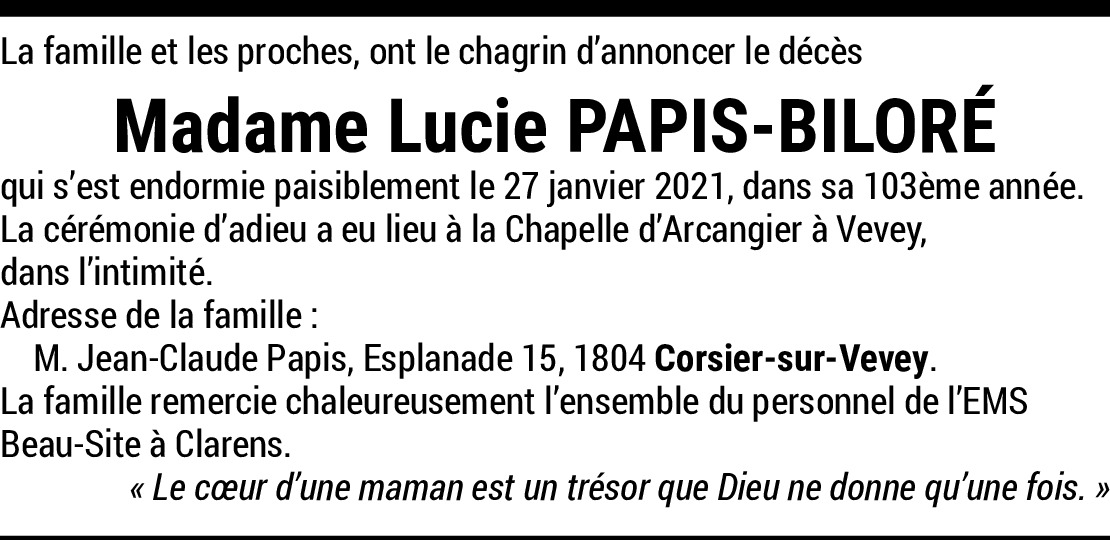 La famille et les proches, ont le chagrin d'annoncer le décès

Madame Lucie PAPIS-BILORÉ

qui s'est endormie paisiblement le 27 janvier 2021, dans sa 103ème année.
La cérémonie d'adieu a eu lieu à la Chapelle d'Arcangier à Vevey, dans l'intimité.
Adresse de la famille :
M. Jean-Claude Papis, Esplanade 15, 1804 Corsier-sur-Vevey.
La famille remercie chaleureusement l'ensemble du personnel de l'EMS Beau-Site à Clarens.

« Le cœur d'une maman est un trésor que Dieu ne donne qu'une fois. »